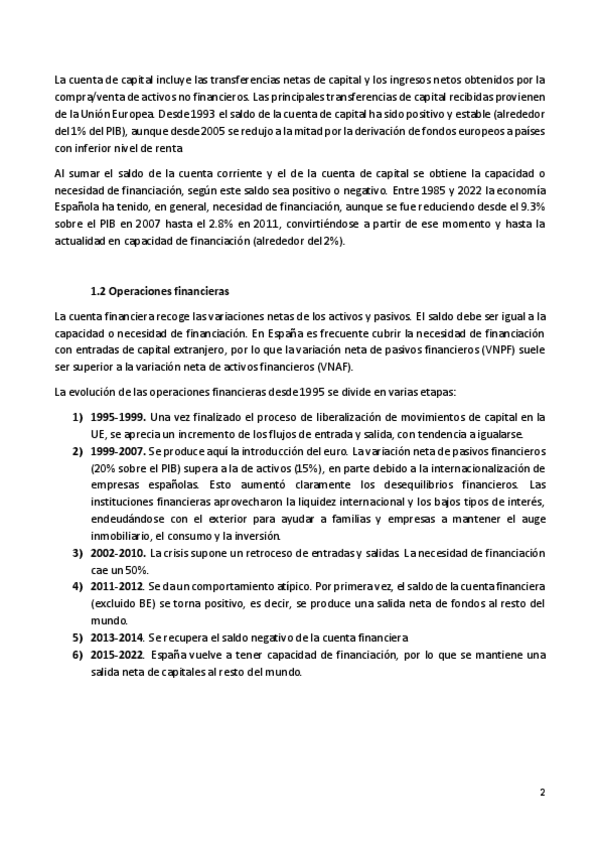 La cuenta de capital incluye las transferencias netas de capital y los ingresos netos obtenidos por la compra/venta de activos no financieros. Las principales transferencias de capital recibidas provienen de la Unión Europea. Desde 1993 el saldo de la cuenta de capital ha sido positivo y estable (alrededor del 1% del PIB), aunque desde 2005 se redujo a la mitad por la derivación de fondos europeos a países con inferior nivel de renta

Al sumar el saldo de la cuenta corriente y el de la cuenta de capital se obtiene la capacidad o necesidad de financiación, según este saldo sea positivo o negativo. Entre 1985 y 2022 la economía Española ha tenido, en general, necesidad de financiación, aunque se fue reduciendo desde el 9.3% sobre el PIB en 2007 hasta el 2.8% en 2011, convirtiéndose a partir de ese momento y hasta la actualidad en capacidad de financiación (alrededor del 2%).

1.2 Operaciones financieras

La cuenta financiera recoge las variaciones netas de los activos y pasivos. El saldo debe ser igual a la capacidad o necesidad de financiación. En España es frecuente cubrir la necesidad de financiación con entradas de capital extranjero, por lo que la variación neta de pasivos financieros (VNPF) suele ser superior a la variación neta de activos financieros (VNAF).

La evolución de las operaciones financieras desde 1995 se divide en varias etapas:

1) 1995-1999. Una vez finalizado el proceso de liberalización de movimientos de capital en la UE, se aprecia un incremento de los flujos de entrada y salida, con tendencia a igualarse.
2) 1999-2007. Se produce aquí la introducción del euro. La variación neta de pasivos financieros (20% sobre el PIB) supera a la de activos (15%), en parte debido a la internacionalización de empresas españolas. Esto aumentó claramente los desequilibrios financieros. Las instituciones financieras aprovecharon la liquidez internacional y los bajos tipos de interés, endeudándose con el exterior para ayudar a familias y empresas a mantener el auge inmobiliario, el consumo y la inversión.
3) 2002-2010. La crisis supone un retroceso de entradas y salidas. La necesidad de financiación cae un 50%.
4) 2011-2012. Se da un comportamiento atípico. Por primera vez, el saldo de la cuenta financiera (excluido BE) se torna positivo, es decir, se produce una salida neta de fondos al resto del mundo.
5) 2013-2014. Se recupera el saldo negativo de la cuenta financiera
6) 2015-2022. España vuelve a tener capacidad de financiación, por lo que se mantiene una salida neta de capitales al resto del mundo.

2